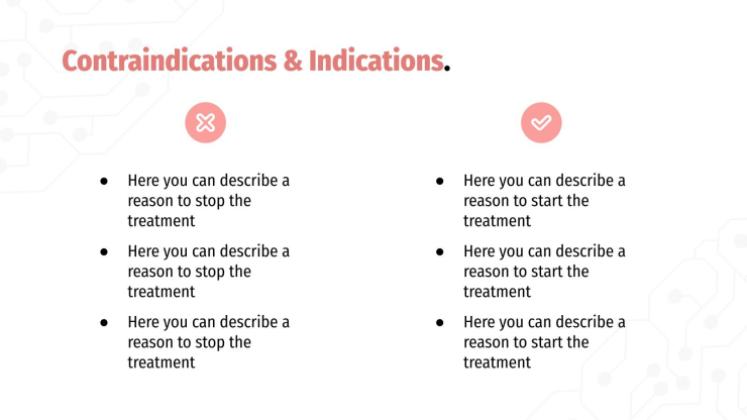 Contraindications & Indications.

• Here you can describe a reason to stop the treatment
• Here you can describe a reason to stop the treatment
• Here you can describe a reason to stop the treatment

• Here you can describe a reason to start the treatment
• Here you can describe a reason to start the treatment
• Here you can describe a reason to start the treatment